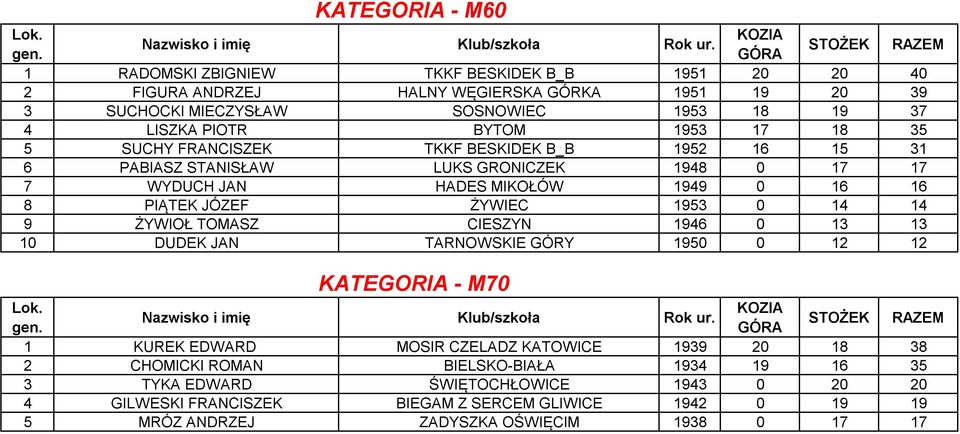 KATEGORIA - M60

| Lok. gen. | Nazwisko i imię | Klub/szkoła | Rok ur. | KOZIA GÓRA | STOŻEK | RAZEM |
|---|---|---|---|---|---|---|
| 1 | RADOMSKI ZBIGNIEW | TKKF BESKIDEK B_B | 1951 | 20 | 20 | 40 |
| 2 | FIGURA ANDRZEJ | HALNY WĘGIERSKA GÓRKA | 1951 | 19 | 20 | 39 |
| 3 | SUCHOCKI MIECZYSŁAW | SOSNOWIEC | 1953 | 18 | 19 | 37 |
| 4 | LISZKA PIOTR | BYTOM | 1953 | 17 | 18 | 35 |
| 5 | SUCHY FRANCISZEK | TKKF BESKIDEK B_B | 1952 | 16 | 15 | 31 |
| 6 | PABIASZ STANISŁAW | LUKS GRONICZEK | 1948 | 0 | 17 | 17 |
| 7 | WYDUCH JAN | HADES MIKOŁÓW | 1949 | 0 | 16 | 16 |
| 8 | PIĄTEK JÓZEF | ŻYWIEC | 1953 | 0 | 14 | 14 |
| 9 | ŻYWIOŁ TOMASZ | CIESZYN | 1946 | 0 | 13 | 13 |
| 10 | DUDEK JAN | TARNOWSKIE GÓRY | 1950 | 0 | 12 | 12 |

KATEGORIA - M70

| Lok. gen. | Nazwisko i imię | Klub/szkoła | Rok ur. | KOZIA GÓRA | STOŻEK | RAZEM |
|---|---|---|---|---|---|---|
| 1 | KUREK EDWARD | MOSIR CZELADZ KATOWICE | 1939 | 20 | 18 | 38 |
| 2 | CHOMICKI ROMAN | BIELSKO-BIAŁA | 1934 | 19 | 16 | 35 |
| 3 | TYKA EDWARD | ŚWIĘTOCHŁOWICE | 1943 | 0 | 20 | 20 |
| 4 | GILWESKI FRANCISZEK | BIEGAM Z SERCEM GLIWICE | 1942 | 0 | 19 | 19 |
| 5 | MRÓZ ANDRZEJ | ZADYSZKA OŚWIĘCIM | 1938 | 0 | 17 | 17 |